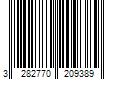 3 282770 209389